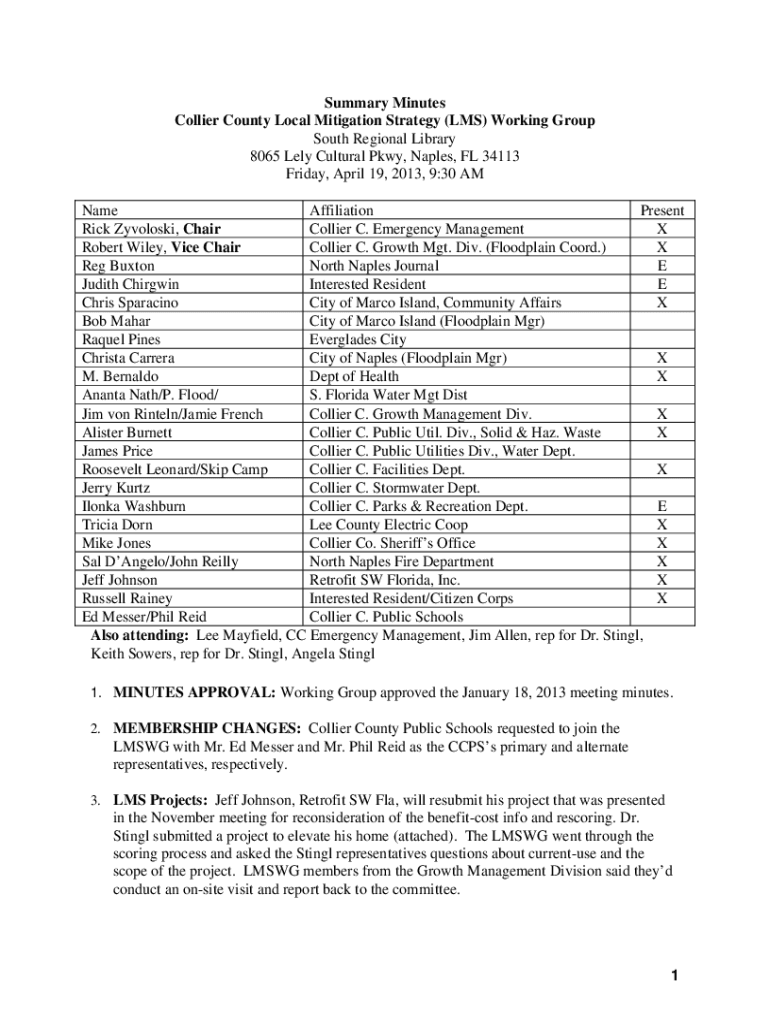 Summary Minutes
Collier County Local Mitigation Strategy (LMS) Working Group
South Regional Library
8065 Lely Cultural Pkwy, Naples, FL 34113
Friday, April 19, 2013, 9:30 AM

| Name | Affiliation | Present |
|---|---|---|
| Rick Zyvoloski, Chair | Collier C. Emergency Management | X |
| Robert Wiley, Vice Chair | Collier C. Growth Mgt. Div. (Floodplain Coord.) | X |
| Reg Buxton | North Naples Journal | E |
| Judith Chirgwin | Interested Resident | E |
| Chris Sparacino | City of Marco Island, Community Affairs | X |
| Bob Mahar | City of Marco Island (Floodplain Mgr) | |
| Raquel Pines | Everglades City | |
| Christa Carrera | City of Naples (Floodplain Mgr) | X |
| M. Bernaldo | Dept of Health | X |
| Ananta Nath/P. Flood/ | S. Florida Water Mgt Dist | |
| Jim von Rinteln/Jamie French | Collier C. Growth Management Div. | X |
| Alister Burnett | Collier C. Public Util. Div., Solid & Haz. Waste | X |
| James Price | Collier C. Public Utilities Div., Water Dept. | |
| Roosevelt Leonard/Skip Camp | Collier C. Facilities Dept. | X |
| Jerry Kurtz | Collier C. Stormwater Dept. | |
| Ilonka Washburn | Collier C. Parks & Recreation Dept. | E |
| Tricia Dorn | Lee County Electric Coop | X |
| Mike Jones | Collier Co. Sheriff's Office | X |
| Sal D'Angelo/John Reilly | North Naples Fire Department | X |
| Jeff Johnson | Retrofit SW Florida, Inc. | X |
| Russell Rainey | Interested Resident/Citizen Corps | X |
| Ed Messer/Phil Reid | Collier C. Public Schools | |

Also attending: Lee Mayfield, CC Emergency Management, Jim Allen, rep for Dr. Stingl, Keith Sowers, rep for Dr. Stingl, Angela Stingl

1. MINUTES APPROVAL: Working Group approved the January 18, 2013 meeting minutes.

2. MEMBERSHIP CHANGES: Collier County Public Schools requested to join the LMSWG with Mr. Ed Messer and Mr. Phil Reid as the CCPS's primary and alternate representatives, respectively.

3. LMS Projects: Jeff Johnson, Retrofit SW Fla, will resubmit his project that was presented in the November meeting for reconsideration of the benefit-cost info and rescoring. Dr. Stingl submitted a project to elevate his home (attached). The LMSWG went through the scoring process and asked the Stingl representatives questions about current-use and the scope of the project. LMSWG members from the Growth Management Division said they'd conduct an on-site visit and report back to the committee.

1